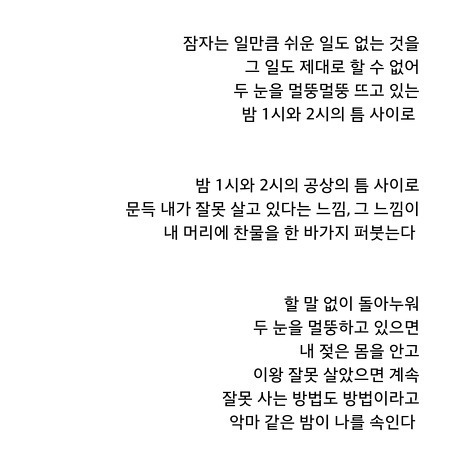 잠자는 일만큼 쉬운 일도 없는 것을
그 일도 제대로 할 수 없어
두 눈을 멀뚱멀뚱 뜨고 있는
밤 1시와 2시의 틈 사이로

밤 1시와 2시의 공상의 틈 사이로
문득 내가 잘못 살고 있다는 느낌, 그 느낌이
내 머리에 찬물을 한 바가지 퍼붓는다

할 말 없이 돌아누워
두 눈을 멀뚱하고 있으면
내 젖은 몸을 안고
이왕 잘못 살았으면 계속
잘못 사는 방법도 방법이라고
악마 같은 밤이 나를 속인다